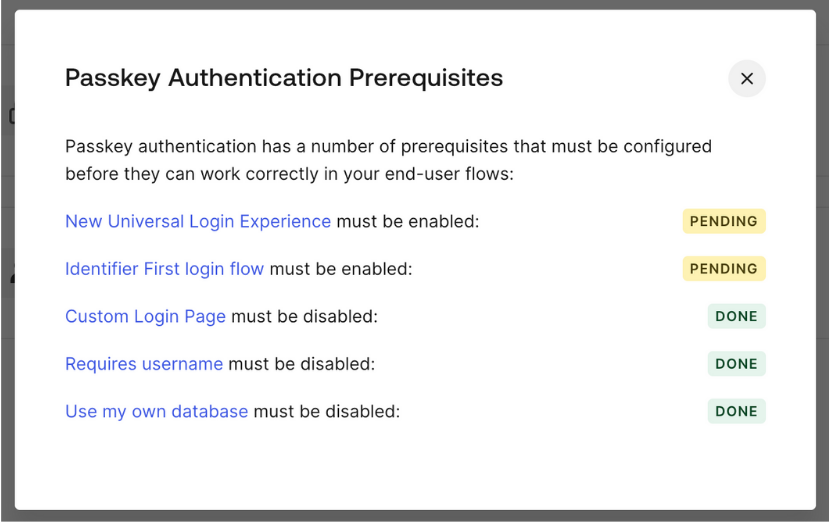 Passkey Authentication Prerequisites

×

Passkey authentication has a number of prerequisites that must be configured before they can work correctly in your end-user flows:

New Universal Login Experience must be enabled: PENDING

Identifier First login flow must be enabled: PENDING

Custom Login Page must be disabled: DONE

Requires username must be disabled: DONE

Use my own database must be disabled: DONE